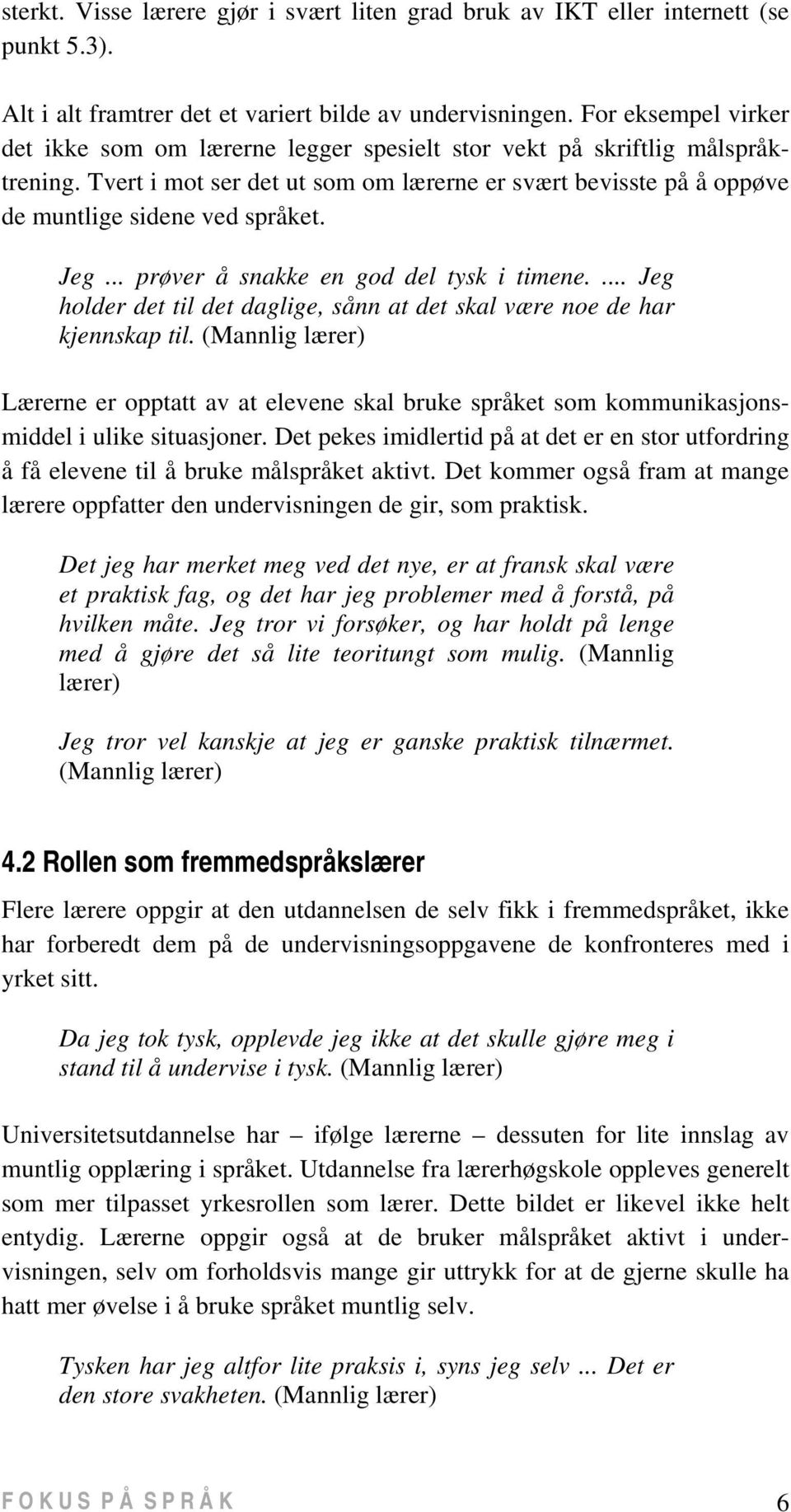 sterkt. Visse lærere gjør i svært liten grad bruk av IKT eller internett (se punkt 5.3).

Alt i alt framtrer det et variert bilde av undervisningen. For eksempel virker det ikke som om lærerne legger spesielt stor vekt på skriftlig målspråktrening. Tvert i mot ser det ut som om lærerne er svært bevisste på å oppøve de muntlige sidene ved språket.

Jeg ... prøver å snakke en god del tysk i timene. .... Jeg holder det til det daglige, sånn at det skal være noe de har kjennskap til. (Mannlig lærer)

Lærerne er opptatt av at elevene skal bruke språket som kommunikasjonsmiddel i ulike situasjoner. Det pekes imidlertid på at det er en stor utfordring å få elevene til å bruke målspråket aktivt. Det kommer også fram at mange lærere oppfatter den undervisningen de gir, som praktisk.

Det jeg har merket meg ved det nye, er at fransk skal være et praktisk fag, og det har jeg problemer med å forstå, på hvilken måte. Jeg tror vi forsøker, og har holdt på lenge med å gjøre det så lite teoritungt som mulig. (Mannlig lærer)

Jeg tror vel kanskje at jeg er ganske praktisk tilnærmet. (Mannlig lærer)

4.2 Rollen som fremmedspråkslærer

Flere lærere oppgir at den utdannelsen de selv fikk i fremmedspråket, ikke har forberedt dem på de undervisningsoppgavene de konfronteres med i yrket sitt.

Da jeg tok tysk, opplevde jeg ikke at det skulle gjøre meg i stand til å undervise i tysk. (Mannlig lærer)

Universitetsutdannelse har – ifølge lærerne – dessuten for lite innslag av muntlig opplæring i språket. Utdannelse fra lærerhøgskole oppleves generelt som mer tilpasset yrkesrollen som lærer. Dette bildet er likevel ikke helt entydig. Lærerne oppgir også at de bruker målspråket aktivt i undervisningen, selv om forholdsvis mange gir uttrykk for at de gjerne skulle ha hatt mer øvelse i å bruke språket muntlig selv.

Tysken har jeg altfor lite praksis i, syns jeg selv ... Det er den store svakheten. (Mannlig lærer)

FOKUS PÅ SPRÅK 6